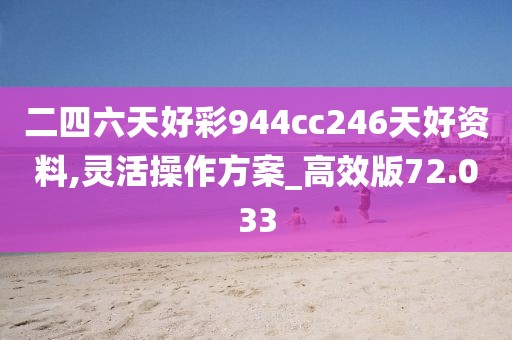 二四六天好彩944cc246天好资料,灵活操作方案_高效版72.033